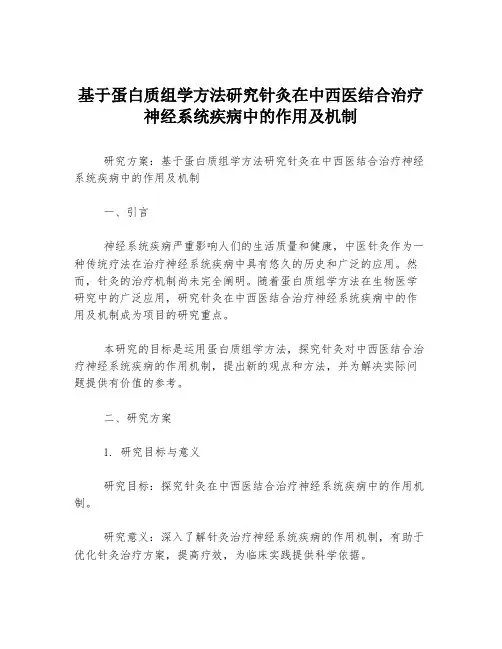 基于蛋白质组学方法研究针灸在中西医结合治疗神经系统疾病中的作用及机制

研究方案：基于蛋白质组学方法研究针灸在中西医结合治疗神经系统疾病中的作用及机制

一、引言

神经系统疾病严重影响人们的生活质量和健康，中医针灸作为一种传统疗法在治疗神经系统疾病中具有悠久的历史和广泛的应用。然而，针灸的治疗机制尚未完全阐明。随着蛋白质组学方法在生物医学研究中的广泛应用，研究针灸在中西医结合治疗神经系统疾病中的作用及机制成为项目的研究重点。

本研究的目标是运用蛋白质组学方法，探究针灸对中西医结合治疗神经系统疾病的作用机制，提出新的观点和方法，并为解决实际问题提供有价值的参考。

二、研究方案

1. 研究目标与意义

研究目标：探究针灸在中西医结合治疗神经系统疾病中的作用机制。

研究意义：深入了解针灸治疗神经系统疾病的作用机制，有助于优化针灸治疗方案，提高疗效，为临床实践提供科学依据。